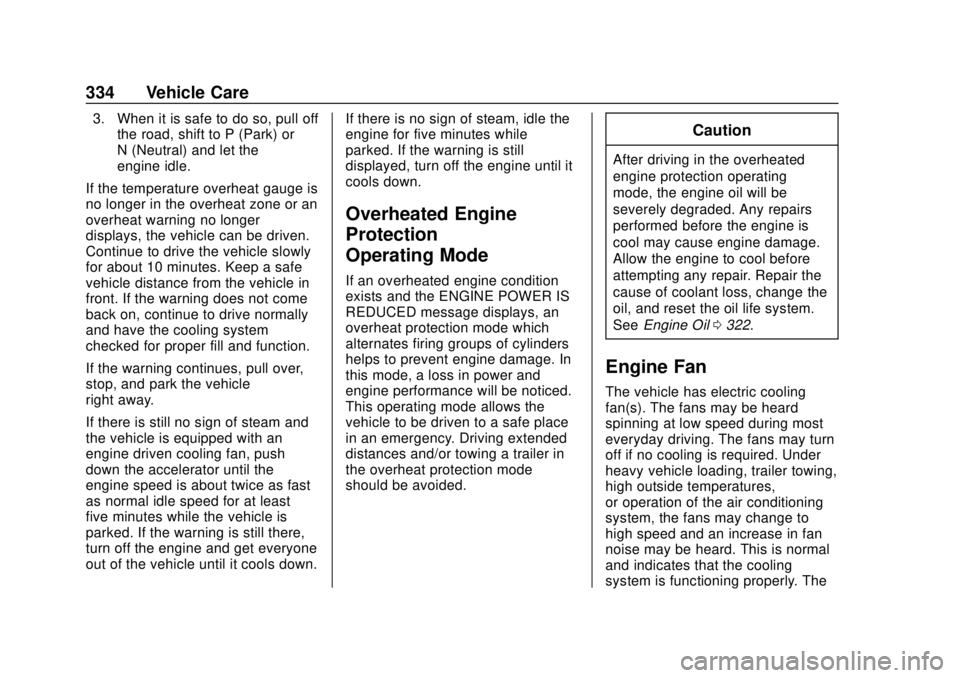 334 Vehicle Care

3. When it is safe to do so, pull off the road, shift to P (Park) or N (Neutral) and let the engine idle.

If the temperature overheat gauge is no longer in the overheat zone or an overheat warning no longer displays, the vehicle can be driven. Continue to drive the vehicle slowly for about 10 minutes. Keep a safe vehicle distance from the vehicle in front. If the warning does not come back on, continue to drive normally and have the cooling system checked for proper fill and function.

If the warning continues, pull over, stop, and park the vehicle right away.

If there is still no sign of steam and the vehicle is equipped with an engine driven cooling fan, push down the accelerator until the engine speed is about twice as fast as normal idle speed for at least five minutes while the vehicle is parked. If the warning is still there, turn off the engine and get everyone out of the vehicle until it cools down.

If there is no sign of steam, idle the engine for five minutes while parked. If the warning is still displayed, turn off the engine until it cools down.

Overheated Engine Protection Operating Mode

If an overheated engine condition exists and the ENGINE POWER IS REDUCED message displays, an overheat protection mode which alternates firing groups of cylinders helps to prevent engine damage. In this mode, a loss in power and engine performance will be noticed. This operating mode allows the vehicle to be driven to a safe place in an emergency. Driving extended distances and/or towing a trailer in the overheat protection mode should be avoided.

Caution

After driving in the overheated engine protection operating mode, the engine oil will be severely degraded. Any repairs performed before the engine is cool may cause engine damage. Allow the engine to cool before attempting any repair. Repair the cause of coolant loss, change the oil, and reset the oil life system. See Engine Oil ⇨ 322.

Engine Fan

The vehicle has electric cooling fan(s). The fans may be heard spinning at low speed during most everyday driving. The fans may turn off if no cooling is required. Under heavy vehicle loading, trailer towing, high outside temperatures, or operation of the air conditioning system, the fans may change to high speed and an increase in fan noise may be heard. This is normal and indicates that the cooling system is functioning properly. The

carmanualsonline.info